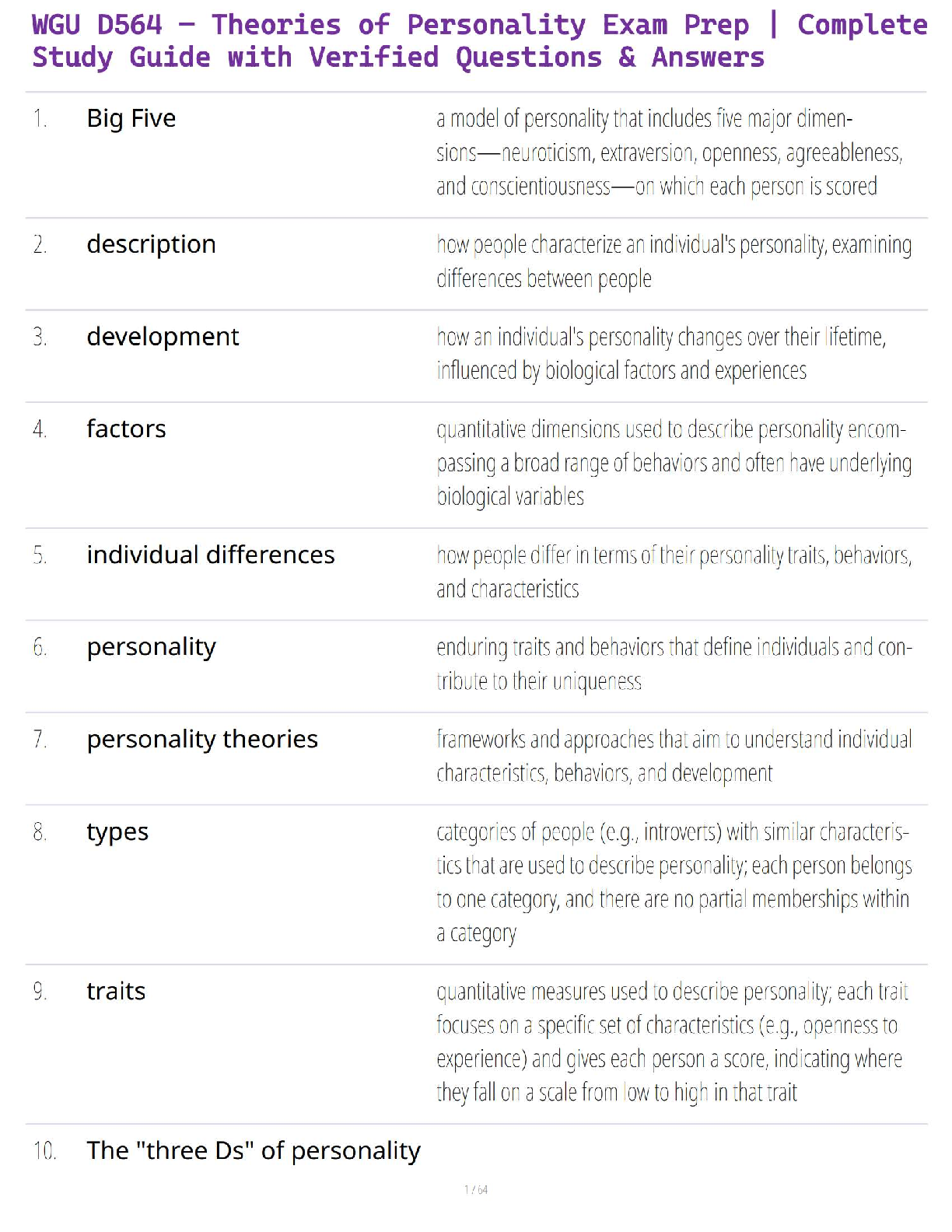 WGU D564 – Theories of Personality Exam Prep | Complete Study Guide with Verified Questions & Answers

1. Big Five
a model of personality that includes five major dimensions—neuroticism, extraversion, openness, agreeableness, and conscientiousness—on which each person is scored

2. description
how people characterize an individual's personality, examining differences between people

3. development
how an individual's personality changes over their lifetime, influenced by biological factors and experiences

4. factors
quantitative dimensions used to describe personality encompassing a broad range of behaviors and often have underlying biological variables

5. individual differences
how people differ in terms of their personality traits, behaviors, and characteristics

6. personality
enduring traits and behaviors that define individuals and contribute to their uniqueness

7. personality theories
frameworks and approaches that aim to understand individual characteristics, behaviors, and development

8. types
categories of people (e.g., introverts) with similar characteristics that are used to describe personality; each person belongs to one category, and there are no partial memberships within a category

9. traits
quantitative measures used to describe personality; each trait focuses on a specific set of characteristics (e.g., openness to experience) and gives each person a score, indicating where they fall on a scale from low to high in that trait

10. The "three Ds" of personality

1 / 64